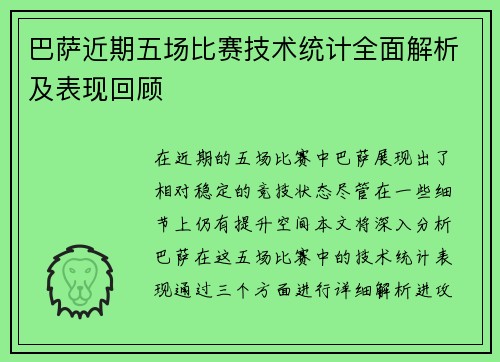 巴萨近期五场比赛技术统计全面解析及表现回顾

在近期的五场比赛中巴萨展现出了相对稳定的竞技状态尽管在一些细节上仍有提升空间本文将深入分析巴萨在这五场比赛中的技术统计表现通过三个方面进行详细解析进攻